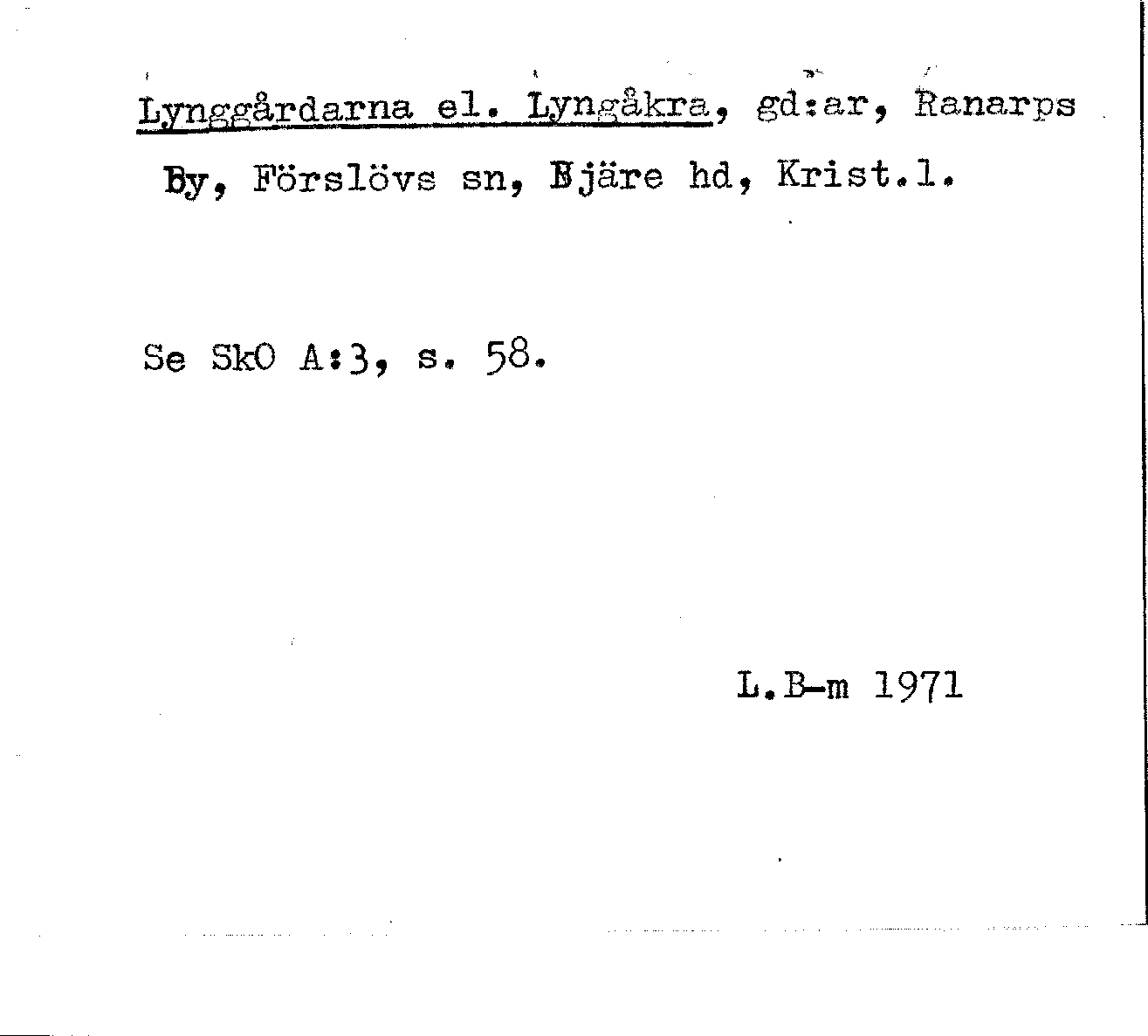 Lynggårdarna el. Lyngåkra, gd:ar, Ranarps By, Förslövs sn, Bjäre hd, Krist.l.

Se SkO A:3, s. 58.

L.B-m 1971